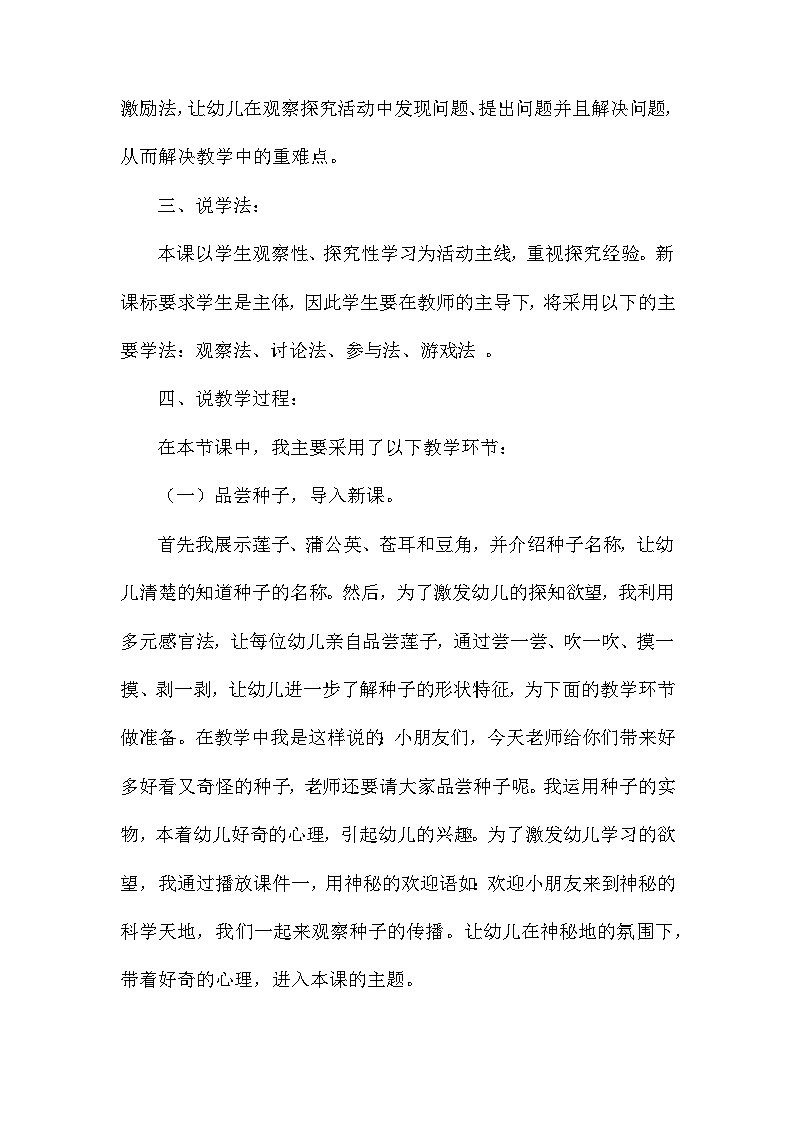 激励法，让幼儿在观察探究活动中发现问题、提出问题并且解决问题，从而解决教学中的重难点。

三、说学法：

本课以学生观察性、探究性学习为活动主线，重视探究经验。新课标要求学生是主体，因此学生要在教师的主导下，将采用以下的主要学法：观察法、讨论法、参与法、游戏法 。

四、说教学过程：

在本节课中，我主要采用了以下教学环节：

（一）品尝种子，导入新课。

首先我展示莲子、蒲公英、苍耳和豆角，并介绍种子名称，让幼儿清楚的知道种子的名称。然后，为了激发幼儿的探知欲望，我利用多元感官法，让每位幼儿亲自品尝莲子，通过尝一尝、吹一吹、摸一摸、剥一剥，让幼儿进一步了解种子的形状特征，为下面的教学环节做准备。在教学中我是这样说的：小朋友们，今天老师给你们带来好多好看又奇怪的种子，老师还要请大家品尝种子呢。我运用种子的实物，本着幼儿好奇的心理，引起幼儿的兴趣。为了激发幼儿学习的欲望，我通过播放课件一，用神秘的欢迎语如：欢迎小朋友来到神秘的科学天地，我们一起来观察种子的传播。让幼儿在神秘地的氛围下，带着好奇的心理，进入本课的主题。